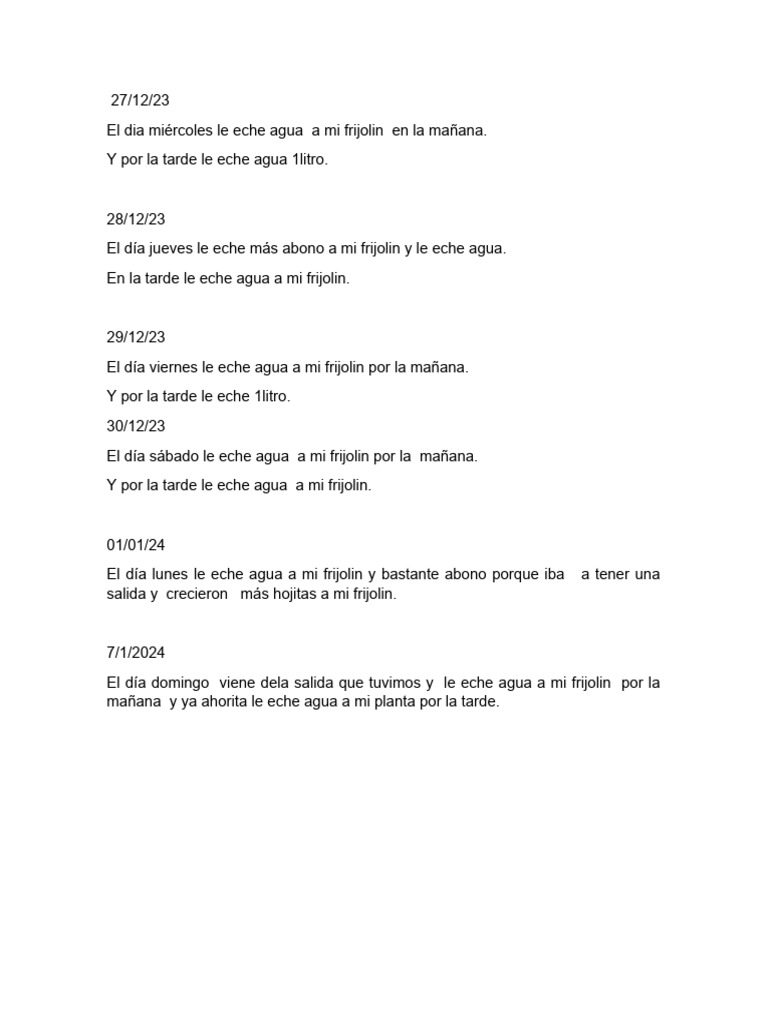 27/12/23

El dia miércoles le eche agua a mi frijolin en la mañana.

Y por la tarde le eche agua 1litro.

28/12/23

El día jueves le eche más abono a mi frijolin y le eche agua.

En la tarde le eche agua a mi frijolin.

29/12/23

El día viernes le eche agua a mi frijolin por la mañana.

Y por la tarde le eche 1litro.

30/12/23

El día sábado le eche agua a mi frijolin por la mañana.

Y por la tarde le eche agua a mi frijolin.

01/01/24

El día lunes le eche agua a mi frijolin y bastante abono porque iba a tener una salida y crecieron más hojitas a mi frijolin.

7/1/2024

El día domingo viene dela salida que tuvimos y le eche agua a mi frijolin por la mañana y ya ahorita le eche agua a mi planta por la tarde.